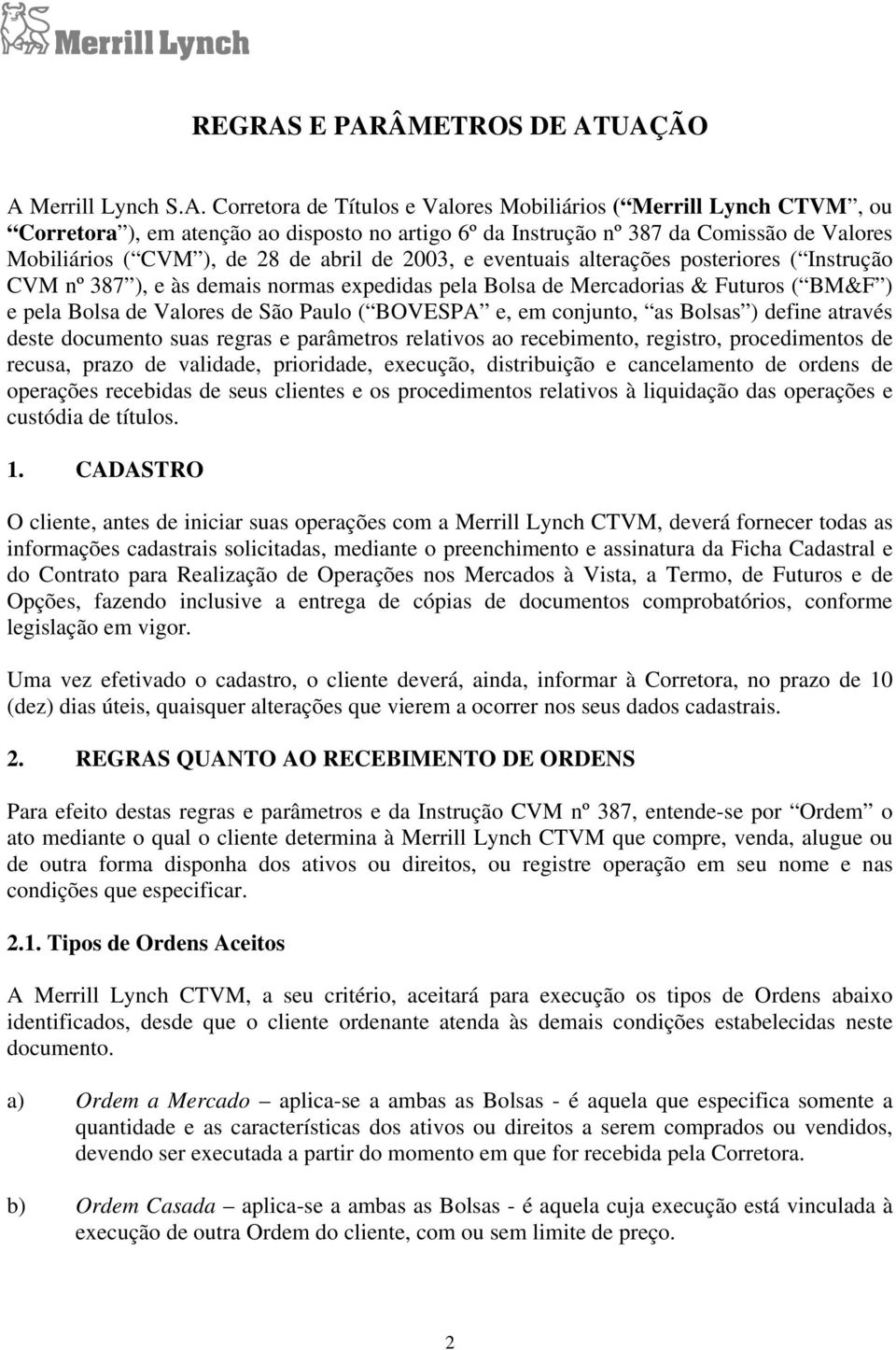 Merrill Lynch

REGRAS E PARÂMETROS DE ATUAÇÃO

A Merrill Lynch S.A. Corretora de Títulos e Valores Mobiliários ( Merrill Lynch CTVM , ou Corretora ), em atenção ao disposto no artigo 6º da Instrução nº 387 da Comissão de Valores Mobiliários ( CVM ), de 28 de abril de 2003, e eventuais alterações posteriores ( Instrução CVM nº 387 ), e às demais normas expedidas pela Bolsa de Mercadorias & Futuros ( BM&F ) e pela Bolsa de Valores de São Paulo ( BOVESPA e, em conjunto, as Bolsas ) define através deste documento suas regras e parâmetros relativos ao recebimento, registro, procedimentos de recusa, prazo de validade, prioridade, execução, distribuição e cancelamento de ordens de operações recebidas de seus clientes e os procedimentos relativos à liquidação das operações e custódia de títulos.

1. CADASTRO

O cliente, antes de iniciar suas operações com a Merrill Lynch CTVM, deverá fornecer todas as informações cadastrais solicitadas, mediante o preenchimento e assinatura da Ficha Cadastral e do Contrato para Realização de Operações nos Mercados à Vista, a Termo, de Futuros e de Opções, fazendo inclusive a entrega de cópias de documentos comprobatórios, conforme legislação em vigor.

Uma vez efetivado o cadastro, o cliente deverá, ainda, informar à Corretora, no prazo de 10 (dez) dias úteis, quaisquer alterações que vierem a ocorrer nos seus dados cadastrais.

2. REGRAS QUANTO AO RECEBIMENTO DE ORDENS

Para efeito destas regras e parâmetros e da Instrução CVM nº 387, entende-se por Ordem o ato mediante o qual o cliente determina à Merrill Lynch CTVM que compre, venda, alugue ou de outra forma disponha dos ativos ou direitos, ou registre operação em seu nome e nas condições que especificar.

2.1. Tipos de Ordens Aceitos

A Merrill Lynch CTVM, a seu critério, aceitará para execução os tipos de Ordens abaixo identificados, desde que o cliente ordenante atenda às demais condições estabelecidas neste documento.

a) Ordem a Mercado – aplica-se a ambas as Bolsas - é aquela que especifica somente a quantidade e as características dos ativos ou direitos a serem comprados ou vendidos, devendo ser executada a partir do momento em que for recebida pela Corretora.

b) Ordem Casada – aplica-se a ambas as Bolsas - é aquela cuja execução está vinculada à execução de outra Ordem do cliente, com ou sem limite de preço.

2